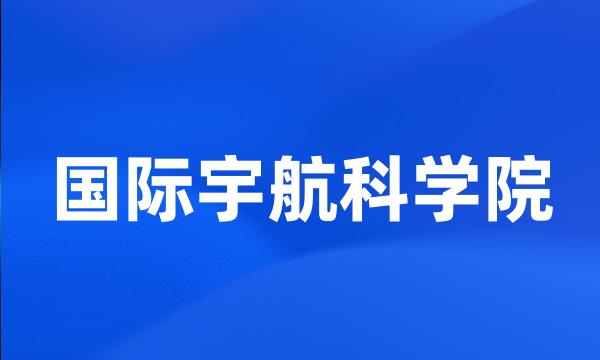 国际宇航科学院